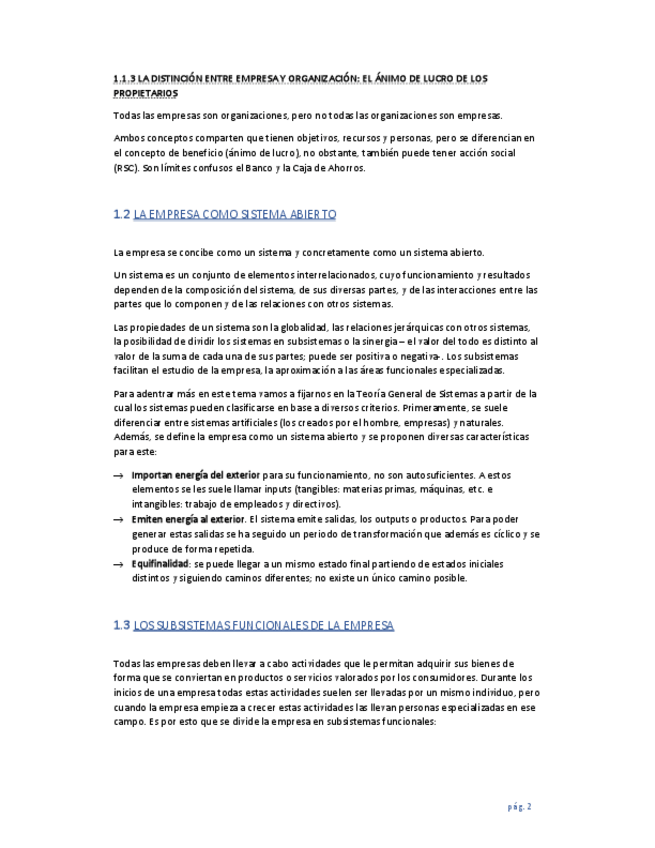 1.1.3 LA DISTINCIÓN ENTRE EMPRESA Y ORGANIZACIÓN: EL ÁNIMO DE LUCRO DE LOS PROPIETARIOS

Todas las empresas son organizaciones, pero no todas las organizaciones son empresas.

Ambos conceptos comparten que tienen objetivos, recursos y personas, pero se diferencian en el concepto de beneficio (ánimo de lucro), no obstante, también puede tener acción social (RSC). Son límites confusos el Banco y la Caja de Ahorros.

1.2 LA EMPRESA COMO SISTEMA ABIERTO

La empresa se concibe como un sistema y concretamente como un sistema abierto.

Un sistema es un conjunto de elementos interrelacionados, cuyo funcionamiento y resultados dependen de la composición del sistema, de sus diversas partes, y de las interacciones entre las partes que lo componen y de las relaciones con otros sistemas.

Las propiedades de un sistema son la globalidad, las relaciones jerárquicas con otros sistemas, la posibilidad de dividir los sistemas en subsistemas o la sinergia – el valor del todo es distinto al valor de la suma de cada una de sus partes; puede ser positiva o negativa-. Los subsistemas facilitan el estudio de la empresa, la aproximación a las áreas funcionales especializadas.

Para adentrar más en este tema vamos a fijarnos en la Teoría General de Sistemas a partir de la cual los sistemas pueden clasificarse en base a diversos criterios. Primeramente, se suele diferenciar entre sistemas artificiales (los creados por el hombre, empresas) y naturales. Además, se define la empresa como un sistema abierto y se proponen diversas características para este:

→ Importan energía del exterior para su funcionamiento, no son autosuficientes. A estos elementos se les suele llamar inputs (tangibles: materias primas, máquinas, etc. e intangibles: trabajo de empleados y directivos).
→ Emiten energía al exterior. El sistema emite salidas, los outputs o productos. Para poder generar estas salidas se ha seguido un periodo de transformación que además es cíclico y se produce de forma repetida.
→ Equifinalidad: se puede llegar a un mismo estado final partiendo de estados iniciales distintos y siguiendo caminos diferentes; no existe un único camino posible.

1.3 LOS SUBSISTEMAS FUNCIONALES DE LA EMPRESA

Todas las empresas deben llevar a cabo actividades que le permitan adquirir sus bienes de forma que se conviertan en productos o servicios valorados por los consumidores. Durante los inicios de una empresa todas estas actividades suelen ser llevadas por un mismo individuo, pero cuando la empresa empieza a crecer estas actividades las llevan personas especializadas en ese campo. Es por esto que se divide la empresa en subsistemas funcionales:

pág. 2